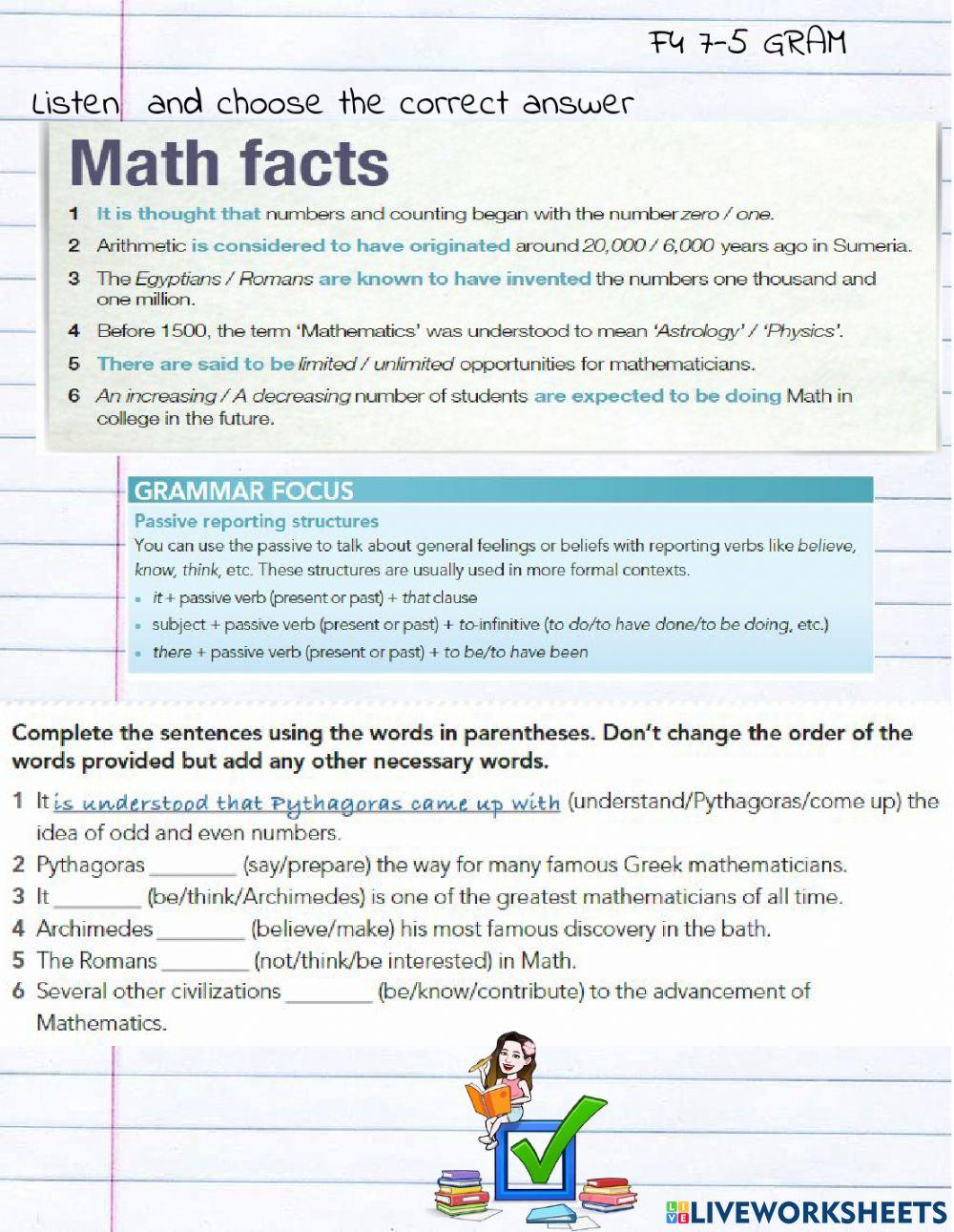 F4 7-5 GRAM

Listen and choose the correct answer

Math facts

1 It is thought that numbers and counting began with the number zero / one.
2 Arithmetic is considered to have originated around 20,000 / 6,000 years ago in Sumeria.
3 The Egyptians / Romans are known to have invented the numbers one thousand and one million.
4 Before 1500, the term 'Mathematics' was understood to mean 'Astrology' / 'Physics'.
5 There are said to be limited / unlimited opportunities for mathematicians.
6 An increasing / A decreasing number of students are expected to be doing Math in college in the future.

GRAMMAR FOCUS
Passive reporting structures
You can use the passive to talk about general feelings or beliefs with reporting verbs like believe, know, think, etc. These structures are usually used in more formal contexts.
• it + passive verb (present or past) + that clause
• subject + passive verb (present or past) + to-infinitive (to do/to have done/to be doing, etc.)
• there + passive verb (present or past) + to be/to have been

Complete the sentences using the words in parentheses. Don't change the order of the words provided but add any other necessary words.
1 It is understood that Pythagoras came up with (understand/Pythagoras/come up) the idea of odd and even numbers.
2 Pythagoras ________ (say/prepare) the way for many famous Greek mathematicians.
3 It ________ (be/think/Archimedes) is one of the greatest mathematicians of all time.
4 Archimedes ________ (believe/make) his most famous discovery in the bath.
5 The Romans ________ (not/think/be interested) in Math.
6 Several other civilizations ________ (be/know/contribute) to the advancement of Mathematics.

LIVEWORKSHEETS